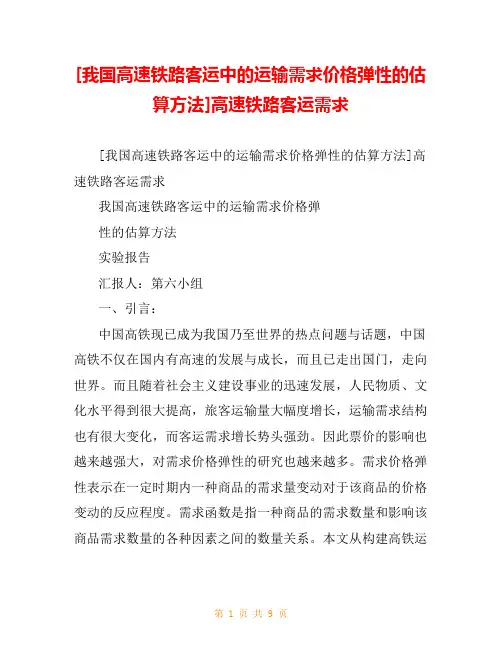 [我国高速铁路客运中的运输需求价格弹性的估算方法]高速铁路客运需求

[我国高速铁路客运中的运输需求价格弹性的估算方法]高速铁路客运需求

我国高速铁路客运中的运输需求价格弹

性的估算方法

实验报告

汇报人：第六小组

一、引言：

中国高铁现已成为我国乃至世界的热点问题与话题，中国高铁不仅在国内有高速的发展与成长，而且已走出国门，走向世界。而且随着社会主义建设事业的迅速发展，人民物质、文化水平得到很大提高，旅客运输量大幅度增长，运输需求结构也有很大变化，而客运需求增长势头强劲。因此票价的影响也越来越强大，对需求价格弹性的研究也越来越多。需求价格弹性表示在一定时期内一种商品的需求量变动对于该商品的价格变动的反应程度。需求函数是指一种商品的需求数量和影响该商品需求数量的各种因素之间的数量关系。本文从构建高铁运

第 1 页 共 9 页